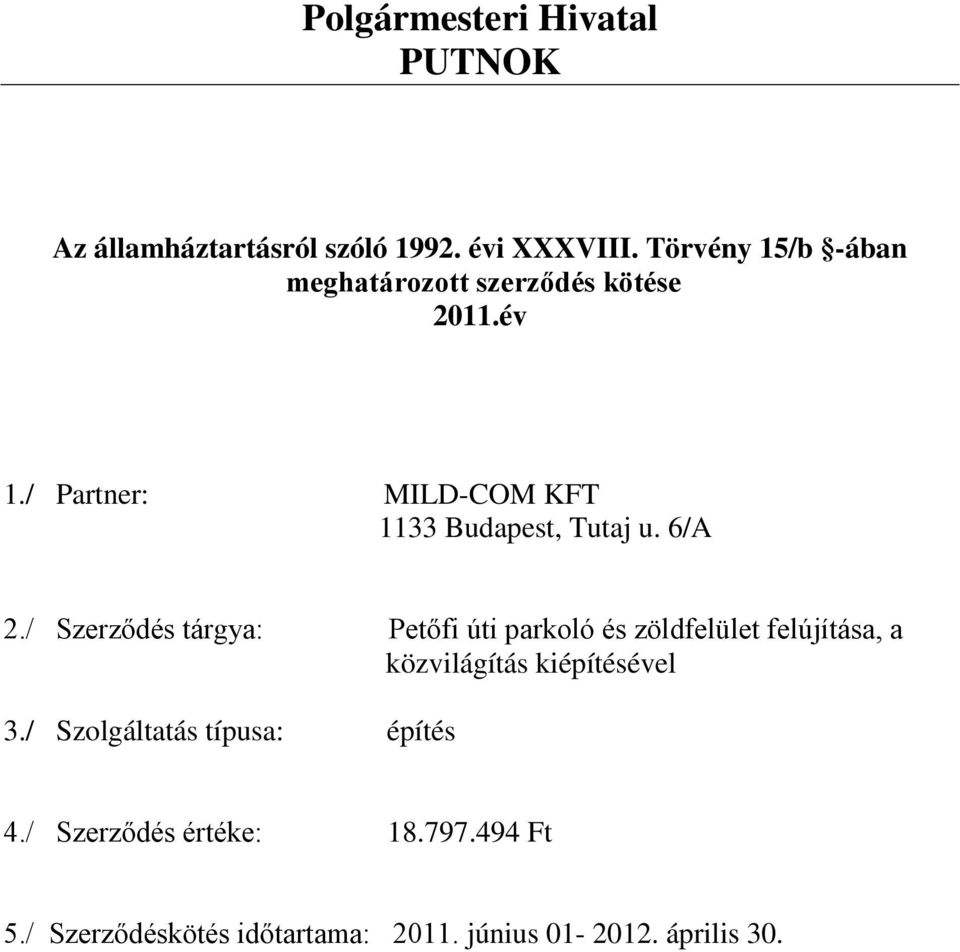 Polgármesteri Hivatal
PUTNOK

Az államháztartásról szóló 1992. évi XXXVIII. Törvény 15/b §-ában meghatározott szerződés kötése
2011.év

1./ Partner: MILD-COM KFT
1133 Budapest, Tutaj u. 6/A

2./ Szerződés tárgya: Petőfi úti parkoló és zöldfelület felújítása, a közvilágítás kiépítésével

3./ Szolgáltatás típusa: építés

4./ Szerződés értéke: 18.797.494 Ft

5./ Szerződéskötés időtartama: 2011. június 01- 2012. április 30.